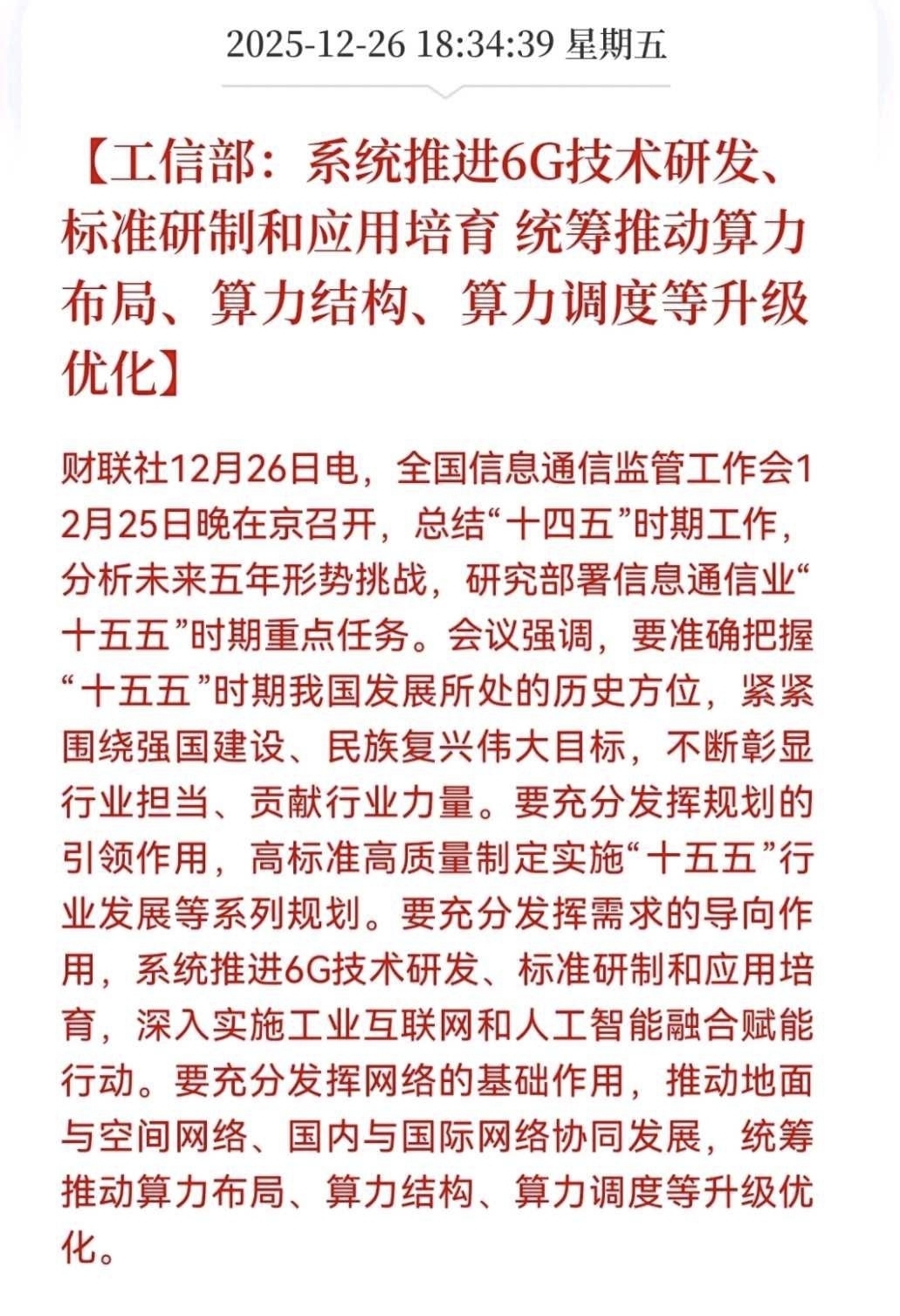 2025-12-26 18:34:39 星期五

【工信部：系统推进6G技术研发、标准研制和应用培育 统筹推动算力布局、算力结构、算力调度等升级优化】

财联社12月26日电，全国信息通信监管工作会12月25日晚在京召开，总结“十四五”时期工作，分析未来五年形势挑战，研究部署信息通信业“十五五”时期重点任务。会议强调，要准确把握“十五五”时期我国发展所处的历史方位，紧紧围绕强国建设、民族复兴伟大目标，不断彰显行业担当、贡献行业力量。要充分发挥规划的引领作用，高标准高质量制定实施“十五五”行业发展等系列规划。要充分发挥需求的导向作用，系统推进6G技术研发、标准研制和应用培育，深入实施工业互联网和人工智能融合赋能行动。要充分发挥网络的基础作用，推动地面与空间网络、国内与国际网络协同发展，统筹推动算力布局、算力结构、算力调度等升级优化。